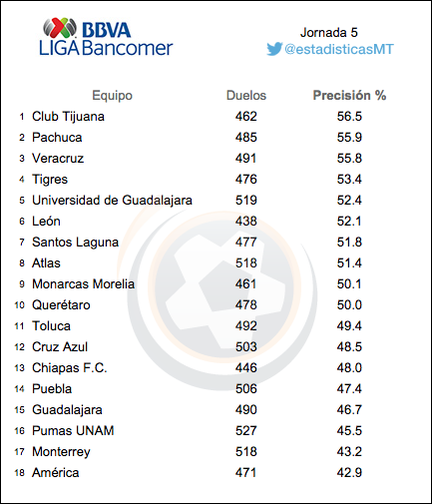 BBVA
LIGA Bancomer

Jornada 5
@estadisticasMT

| | Equipo | Duelos | Precisión % |
|---|---|---|---|
| 1 | Club Tijuana | 462 | 56.5 |
| 2 | Pachuca | 485 | 55.9 |
| 3 | Veracruz | 491 | 55.8 |
| 4 | Tigres | 476 | 53.4 |
| 5 | Universidad de Guadalajara | 519 | 52.4 |
| 6 | León | 438 | 52.1 |
| 7 | Santos Laguna | 477 | 51.8 |
| 8 | Atlas | 518 | 51.4 |
| 9 | Monarcas Morelia | 461 | 50.1 |
| 10 | Querétaro | 478 | 50.0 |
| 11 | Toluca | 492 | 49.4 |
| 12 | Cruz Azul | 503 | 48.5 |
| 13 | Chiapas F.C. | 446 | 48.0 |
| 14 | Puebla | 506 | 47.4 |
| 15 | Guadalajara | 490 | 46.7 |
| 16 | Pumas UNAM | 527 | 45.5 |
| 17 | Monterrey | 518 | 43.2 |
| 18 | América | 471 | 42.9 |